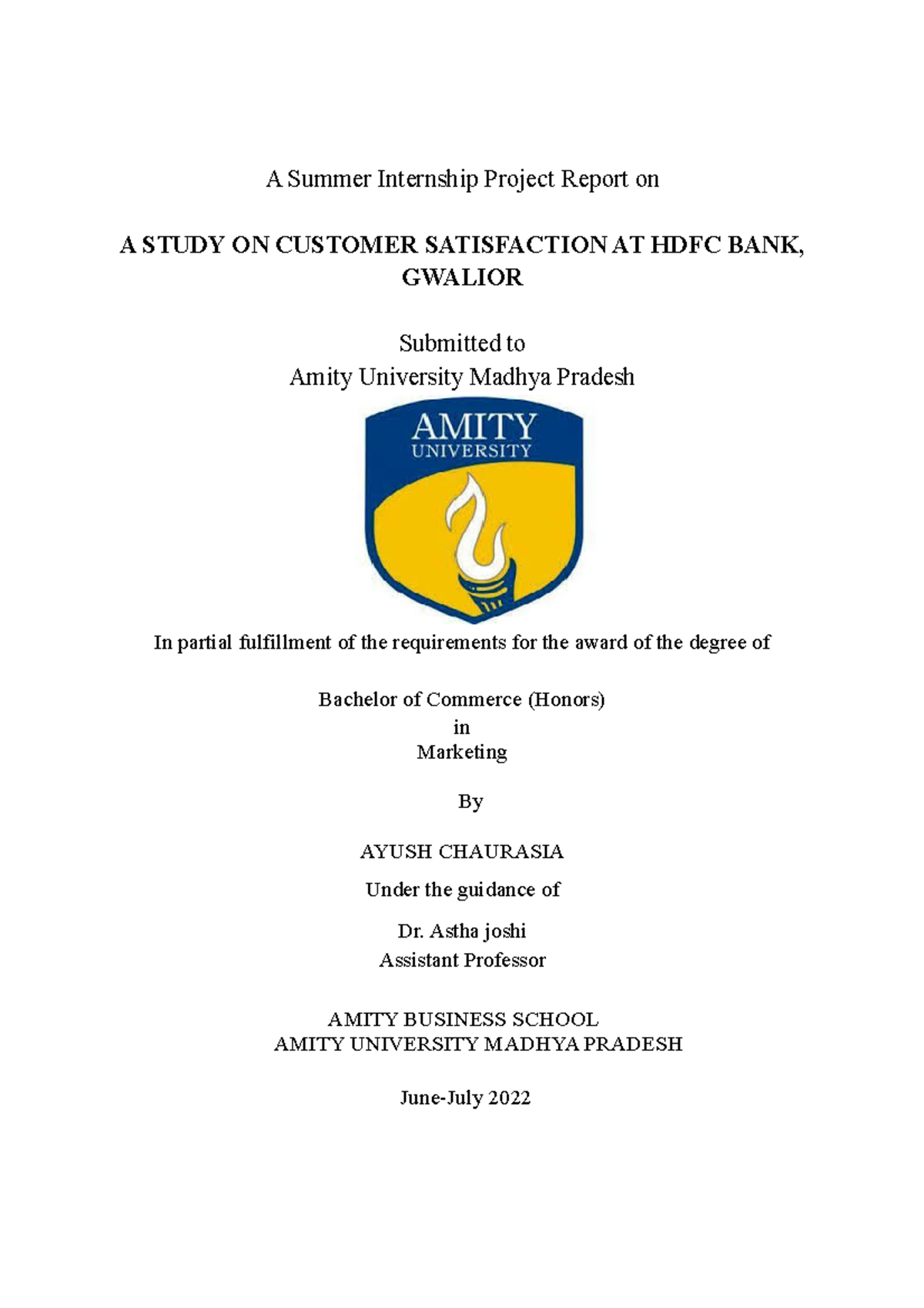 A Summer Internship Project Report on

A STUDY ON CUSTOMER SATISFACTION AT HDFC BANK, GWALIOR

Submitted to
Amity University Madhya Pradesh

AMITY
UNIVERSITY

In partial fulfillment of the requirements for the award of the degree of

Bachelor of Commerce (Honors)
in
Marketing

By

AYUSH CHAURASIA

Under the guidance of

Dr. Astha joshi
Assistant Professor

AMITY BUSINESS SCHOOL
AMITY UNIVERSITY MADHYA PRADESH

June-July 2022